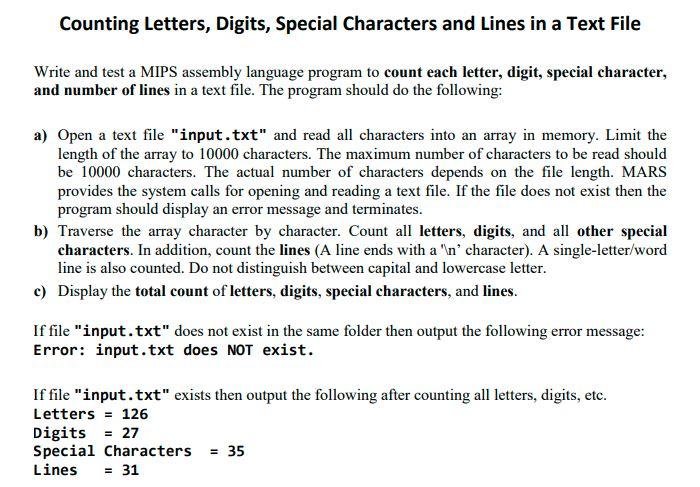 Counting Letters, Digits, Special Characters and Lines in a Text File

Write and test a MIPS assembly language program to count each letter, digit, special character, and number of lines in a text file. The program should do the following:

a) Open a text file "input.txt" and read all characters into an array in memory. Limit the length of the array to 10000 characters. The maximum number of characters to be read should be 10000 characters. The actual number of characters depends on the file length. MARS provides the system calls for opening and reading a text file. If the file does not exist then the program should display an error message and terminates.

b) Traverse the array character by character. Count all letters, digits, and all other special characters. In addition, count the lines (A line ends with a '\n' character). A single-letter/word line is also counted. Do not distinguish between capital and lowercase letter.

c) Display the total count of letters, digits, special characters, and lines.

If file "input.txt" does not exist in the same folder then output the following error message:
Error: input.txt does NOT exist.

If file "input.txt" exists then output the following after counting all letters, digits, etc.
Letters = 126
Digits = 27
Special Characters = 35
Lines = 31